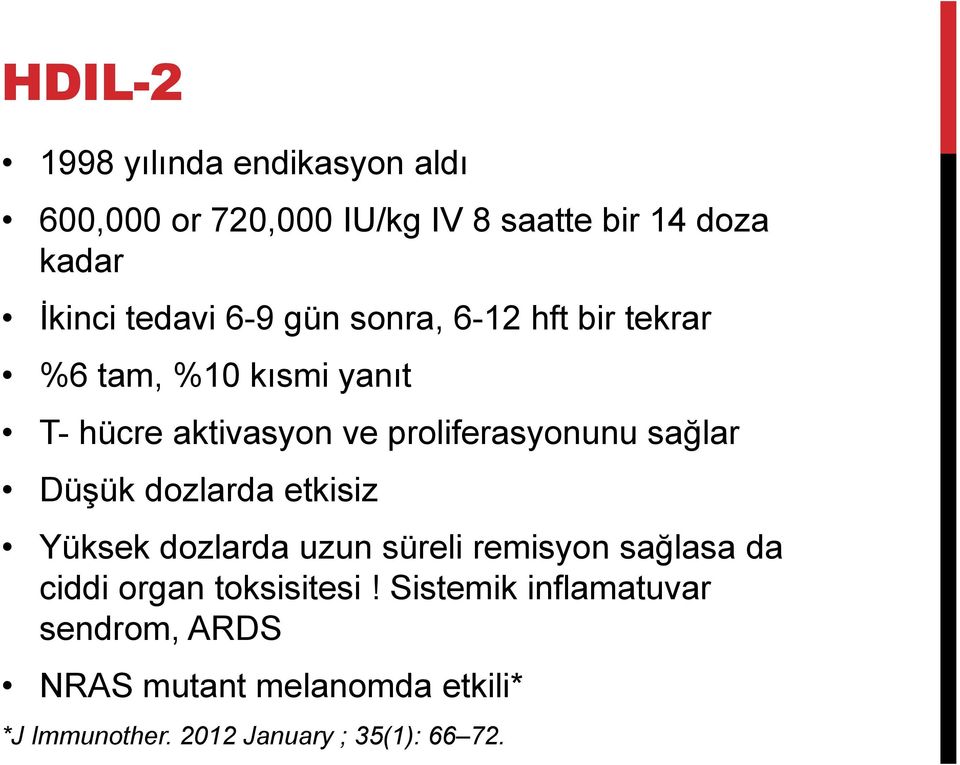 HDIL-2

• 1998 yılında endikasyon aldı

• 600,000 or 720,000 IU/kg IV 8 saatte bir 14 doza kadar

• İkinci tedavi 6-9 gün sonra, 6-12 hft bir tekrar

• %6 tam, %10 kısmi yanıt

• T- hücre aktivasyon ve proliferasyonunu sağlar

• Düşük dozlarda etkisiz

• Yüksek dozlarda uzun süreli remisyon sağlasa da ciddi organ toksisitesi ! Sistemik inflamatuvar sendrom, ARDS

• NRAS mutant melanomda etkili*

*J Immunother. 2012 January ; 35(1): 66–72.